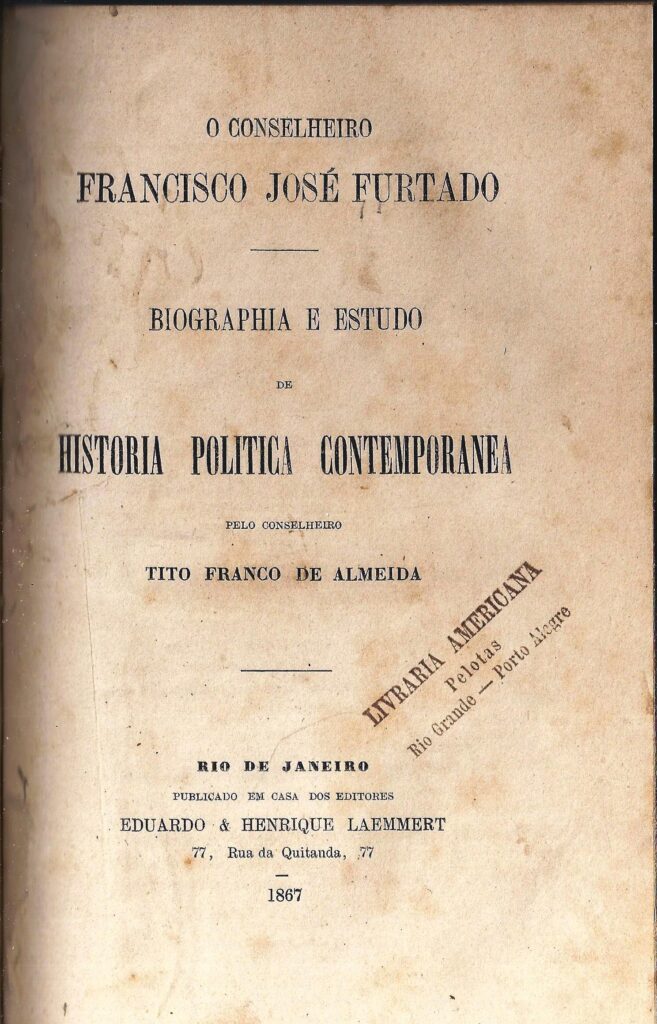 O CONSELHEIRO

FRANCISCO JOSÉ FURTADO

BIOGRAPHIA E ESTUDO

DE

HISTORIA POLITICA CONTEMPORANEA

PELO CONSELHEIRO

TITO FRANCO DE ALMEIDA

LIVRARIA AMERICANA
Pelotas
Rio Grande — Porto Alegre

RIO DE JANEIRO

PUBLICADO EM CASA DOS EDITORES

EDUARDO & HENRIQUE LAEMMERT

77, Rua da Quitanda, 77

1867